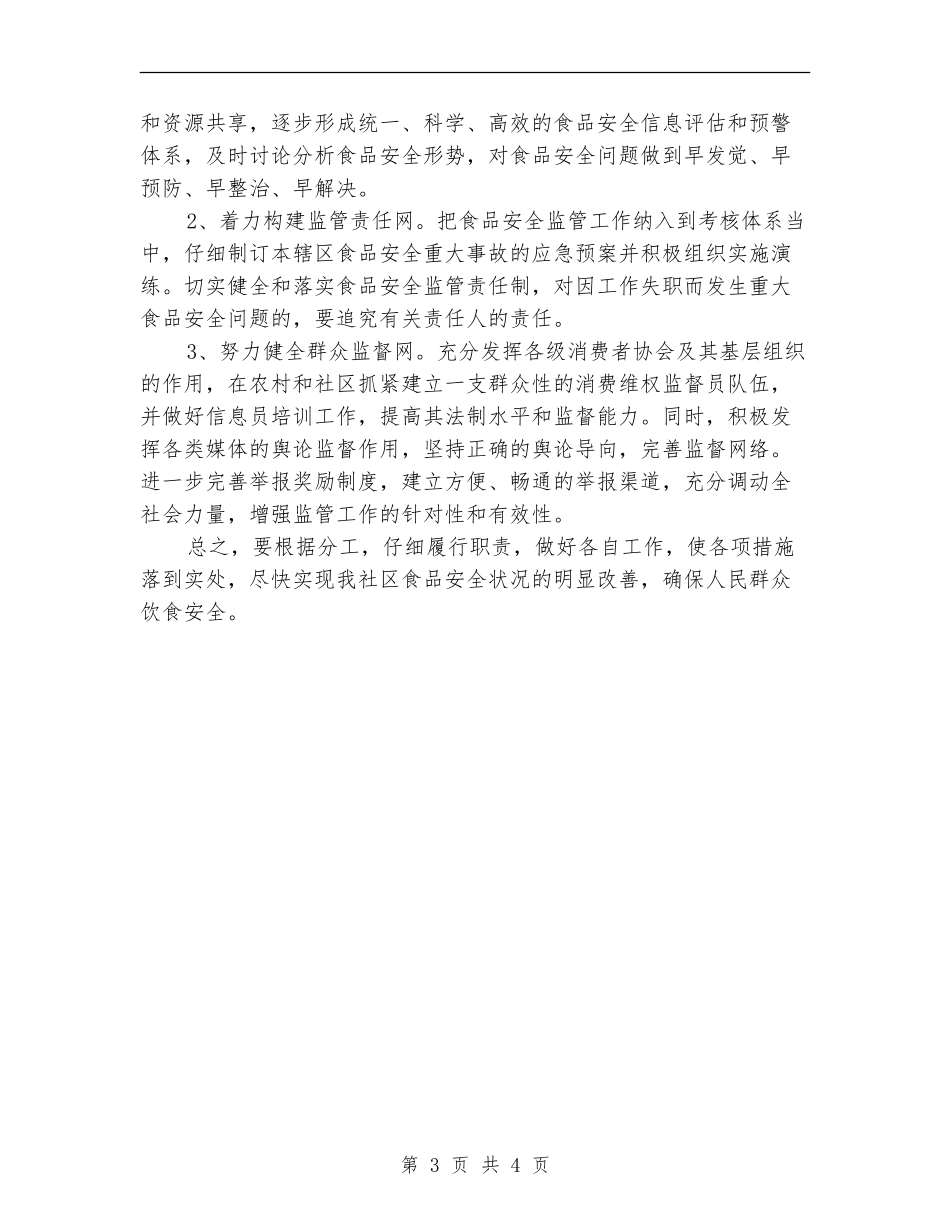 和资源共享，逐步形成统一、科学、高效的食品安全信息评估和预警体系，及时讨论分析食品安全形势，对食品安全问题做到早发觉、早预防、早整治、早解决。

2、着力构建监管责任网。把食品安全监管工作纳入到考核体系当中，仔细制订本辖区食品安全重大事故的应急预案并积极组织实施演练。切实健全和落实食品安全监管责任制，对因工作失职而发生重大食品安全问题的，要追究有关责任人的责任。

3、努力健全群众监督网。充分发挥各级消费者协会及其基层组织的作用，在农村和社区抓紧建立一支群众性的消费维权监督员队伍，并做好信息员培训工作，提高其法制水平和监督能力。同时，积极发挥各类媒体的舆论监督作用，坚持正确的舆论导向，完善监督网络。进一步完善举报奖励制度，建立方便、畅通的举报渠道，充分调动全社会力量，增强监管工作的针对性和有效性。

总之，要根据分工，仔细履行职责，做好各自工作，使各项措施落到实处，尽快实现我社区食品安全状况的明显改善，确保人民群众饮食安全。

第 3 页 共 4 页